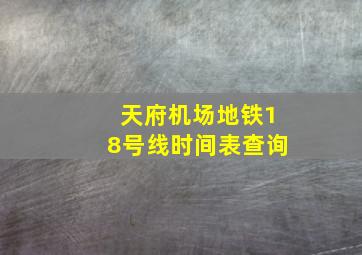 天府机场地铁18号线时间表查询